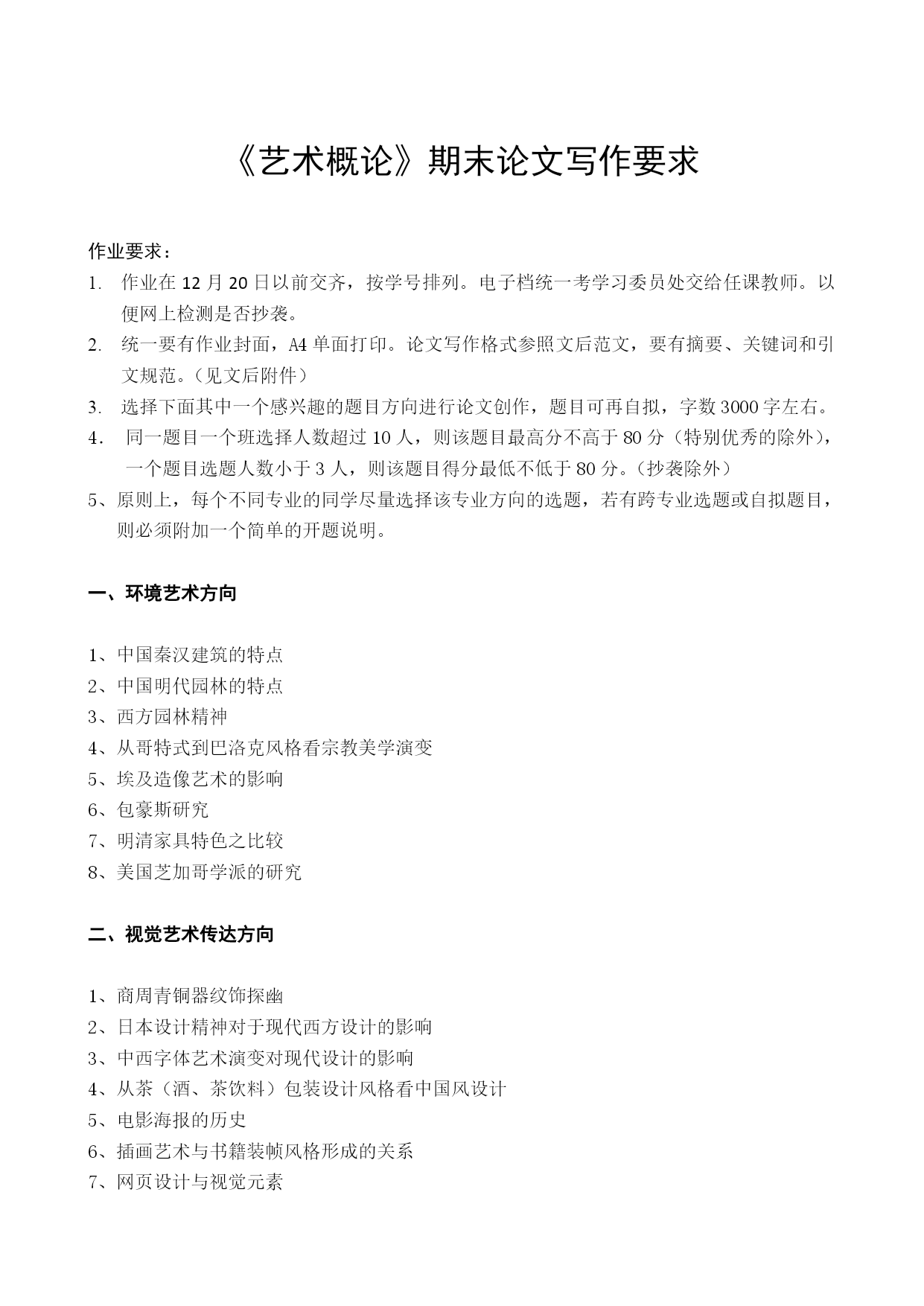 《艺术概论》期末论文写作要求

作业要求：

1. 作业在 12 月 20 日以前交齐，按学号排列。电子档统一考学习委员处交给任课教师。以便网上检测是否抄袭。

2. 统一要有作业封面，A4 单面打印。论文写作格式参照文后范文，要有摘要、关键词和引文规范。（见文后附件）

3. 选择下面其中一个感兴趣的题目方向进行论文创作，题目可再自拟，字数 3000 字左右。

4． 同一题目一个班选择人数超过 10 人，则该题目最高分不高于 80 分（特别优秀的除外），一个题目选题人数小于 3 人，则该题目得分最低不低于 80 分。(抄袭除外)

5、原则上，每个不同专业的同学尽量选择该专业方向的选题，若有跨专业选题或自拟题目，则必须附加一个简单的开题说明。

一、环境艺术方向

1、中国秦汉建筑的特点
2、中国明代园林的特点
3、西方园林精神
4、从哥特式到巴洛克风格看宗教美学演变
5、埃及造像艺术的影响
6、包豪斯研究
7、明清家具特色之比较
8、美国芝加哥学派的研究

二、视觉艺术传达方向

1、商周青铜器纹饰探幽
2、日本设计精神对于现代西方设计的影响
3、中西字体艺术演变对现代设计的影响
4、从茶（酒、茶饮料）包装设计风格看中国风设计
5、电影海报的历史
6、插画艺术与书籍装帧风格形成的关系
7、网页设计与视觉元素